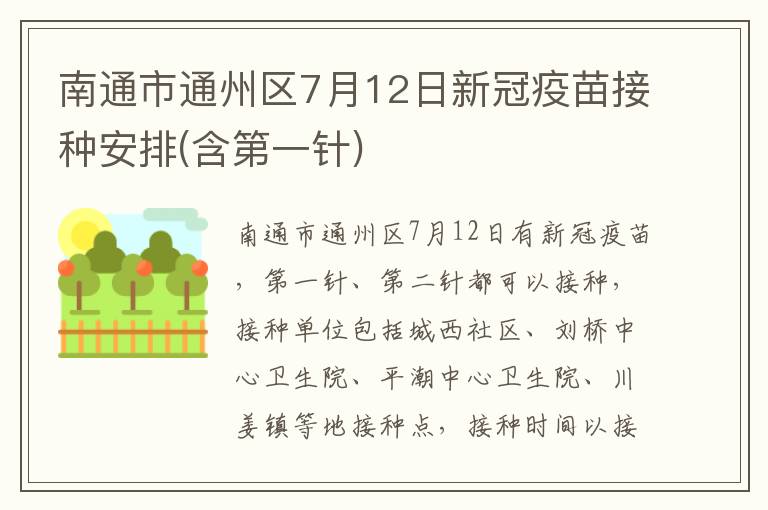 南通市通州区7月12日新冠疫苗接种安排(含第一针)

南通市通州区7月12日有新冠疫苗，第一针、第二针都可以接种，接种单位包括城西社区、刘桥中心卫生院、平潮中心卫生院、川姜镇等地接种点，接种时间以接